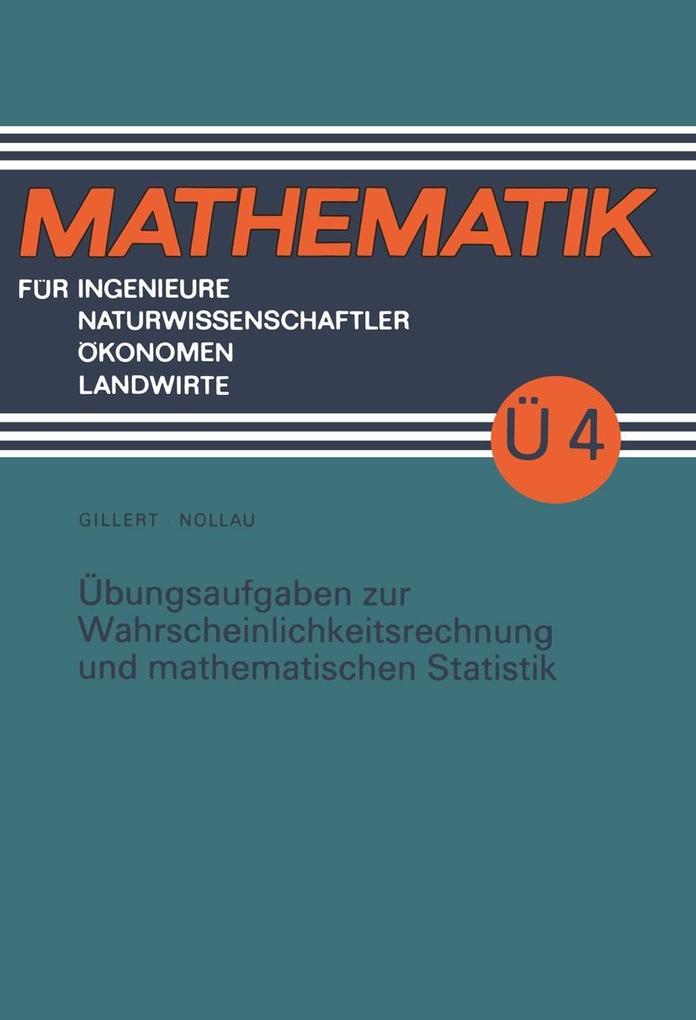 MATHEMATIK

FÜR INGENIEURE
NATURWISSENSCHAFTLER
ÖKONOMEN
LANDWIRTE

Ü 4

GILLERT · NOLLAU

Übungsaufgaben zur Wahrscheinlichkeitsrechnung und mathematischen Statistik